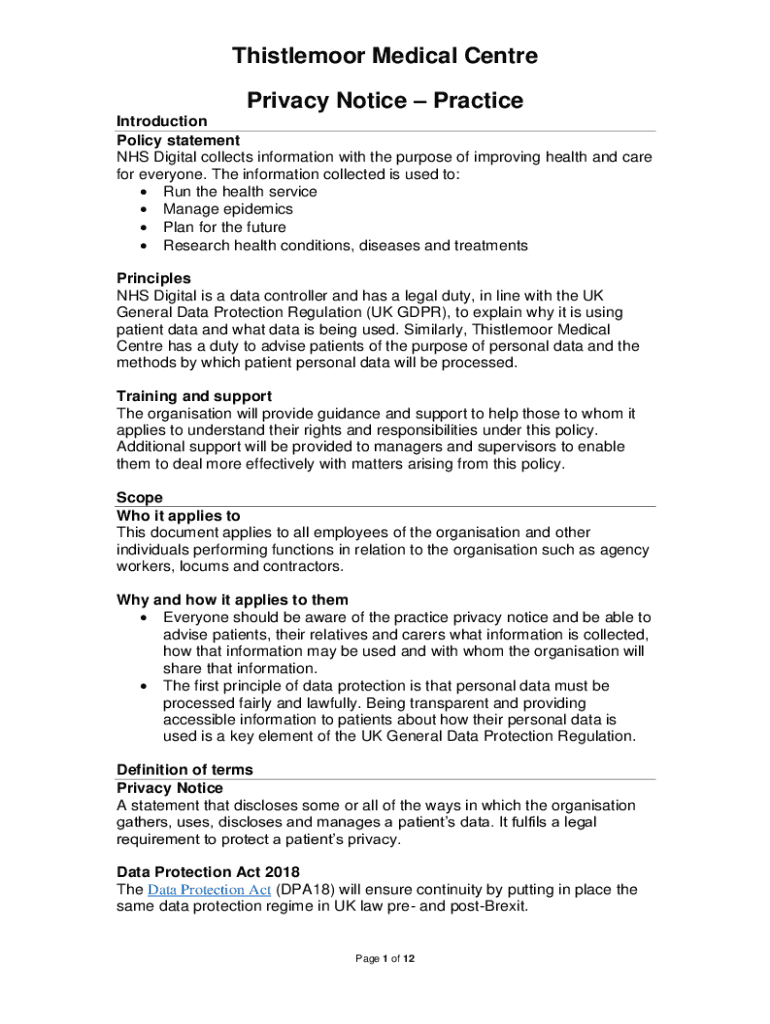 Thistlemoor Medical Centre

Privacy Notice – Practice

Introduction

Policy statement
NHS Digital collects information with the purpose of improving health and care for everyone. The information collected is used to:
• Run the health service
• Manage epidemics
• Plan for the future
• Research health conditions, diseases and treatments

Principles
NHS Digital is a data controller and has a legal duty, in line with the UK General Data Protection Regulation (UK GDPR), to explain why it is using patient data and what data is being used. Similarly, Thistlemoor Medical Centre has a duty to advise patients of the purpose of personal data and the methods by which patient personal data will be processed.

Training and support
The organisation will provide guidance and support to help those to whom it applies to understand their rights and responsibilities under this policy. Additional support will be provided to managers and supervisors to enable them to deal more effectively with matters arising from this policy.

Scope

Who it applies to
This document applies to all employees of the organisation and other individuals performing functions in relation to the organisation such as agency workers, locums and contractors.

Why and how it applies to them
• Everyone should be aware of the practice privacy notice and be able to advise patients, their relatives and carers what information is collected, how that information may be used and with whom the organisation will share that information.
• The first principle of data protection is that personal data must be processed fairly and lawfully. Being transparent and providing accessible information to patients about how their personal data is used is a key element of the UK General Data Protection Regulation.

Definition of terms

Privacy Notice
A statement that discloses some or all of the ways in which the organisation gathers, uses, discloses and manages a patient's data. It fulfils a legal requirement to protect a patient's privacy.

Data Protection Act 2018
The Data Protection Act (DPA18) will ensure continuity by putting in place the same data protection regime in UK law pre- and post-Brexit.

Page 1 of 12